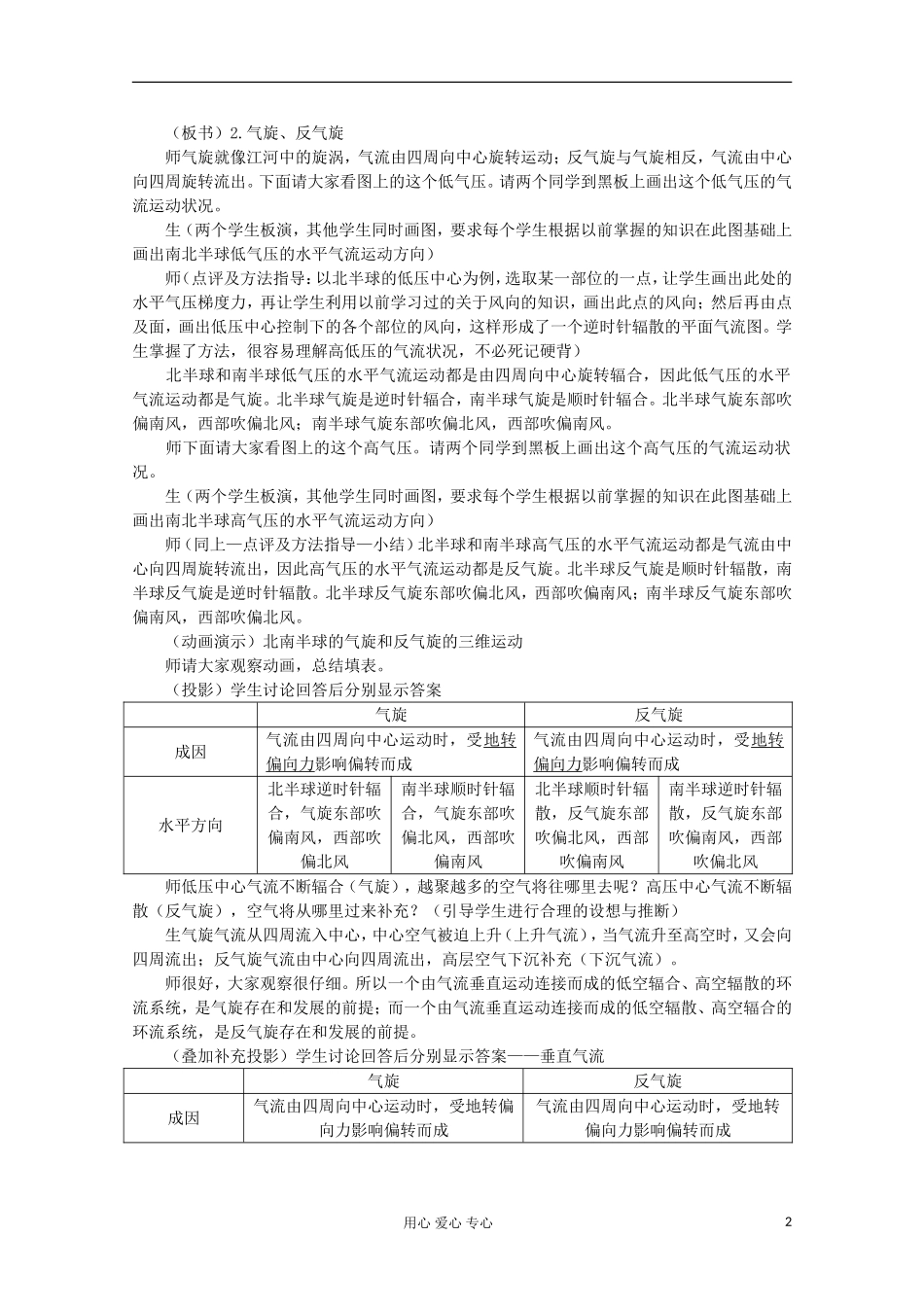 （板书）2.气旋、反气旋

师气旋就像江河中的旋涡，气流由四周向中心旋转运动；反气旋与气旋相反，气流由中心向四周旋转流出。下面请大家看图上的这个低气压。请两个同学到黑板上画出这个低气压的气流运动状况。

生（两个学生板演，其他学生同时画图，要求每个学生根据以前掌握的知识在此图基础上画出南北半球低气压的水平气流运动方向）

师（点评及方法指导：以北半球的低压中心为例，选取某一部位的一点，让学生画出此处的水平气压梯度力，再让学生利用以前学习过的关于风向的知识，画出此点的风向；然后再由点及面，画出低压中心控制下的各个部位的风向，这样形成了一个逆时针辐散的平面气流图。学生掌握了方法，很容易理解高低压的气流状况，不必死记硬背）

北半球和南半球低气压的水平气流运动都是由四周向中心旋转辐合，因此低气压的水平气流运动都是气旋。北半球气旋是逆时针辐合，南半球气旋是顺时针辐合。北半球气旋东部吹偏南风，西部吹偏北风；南半球气旋东部吹偏北风，西部吹偏南风。

师下面请大家看图上的这个高气压。请两个同学到黑板上画出这个高气压的气流运动状况。

生（两个学生板演，其他学生同时画图，要求每个学生根据以前掌握的知识在此图基础上画出南北半球高气压的水平气流运动方向）

师（同上—点评及方法指导—小结）北半球和南半球高气压的水平气流运动都是气流由中心向四周旋转流出，因此高气压的水平气流运动都是反气旋。北半球反气旋是顺时针辐散，南半球反气旋是逆时针辐散。北半球反气旋东部吹偏北风，西部吹偏南风；南半球反气旋东部吹偏南风，西部吹偏北风。

（动画演示）北南半球的气旋和反气旋的三维运动

师请大家观察动画，总结填表。

（投影）学生讨论回答后分别显示答案

| | 气旋 | | 反气旋 | |
|---|---|---|---|---|
| 成因 | 气流由四周向中心运动时，受地转偏向力影响偏转而成 | | 气流由四周向中心运动时，受地转偏向力影响偏转而成 | |
| 水平方向 | 北半球逆时针辐合，气旋东部吹偏南风，西部吹偏北风 | 南半球顺时针辐合，气旋东部吹偏北风，西部吹偏南风 | 北半球顺时针辐散，反气旋东部吹偏北风，西部吹偏南风 | 南半球逆时针辐散，反气旋东部吹偏南风，西部吹偏北风 |

师低压中心气流不断辐合（气旋），越聚越多的空气将往哪里去呢？高压中心气流不断辐散（反气旋），空气将从哪里过来补充？（引导学生进行合理的设想与推断）

生气旋气流从四周流入中心，中心空气被迫上升（上升气流），当气流升至高空时，又会向四周流出；反气旋气流由中心向四周流出，高层空气下沉补充（下沉气流）。

师很好，大家观察很仔细。所以一个由气流垂直运动连接而成的低空辐合、高空辐散的环流系统，是气旋存在和发展的前提；而一个由气流垂直运动连接而成的低空辐散、高空辐合的环流系统，是反气旋存在和发展的前提。

（叠加补充投影）学生讨论回答后分别显示答案——垂直气流

| | 气旋 | 反气旋 |
|---|---|---|
| 成因 | 气流由四周向中心运动时，受地转偏向力影响偏转而成 | 气流由四周向中心运动时，受地转偏向力影响偏转而成 |

用心 爱心 专心

2